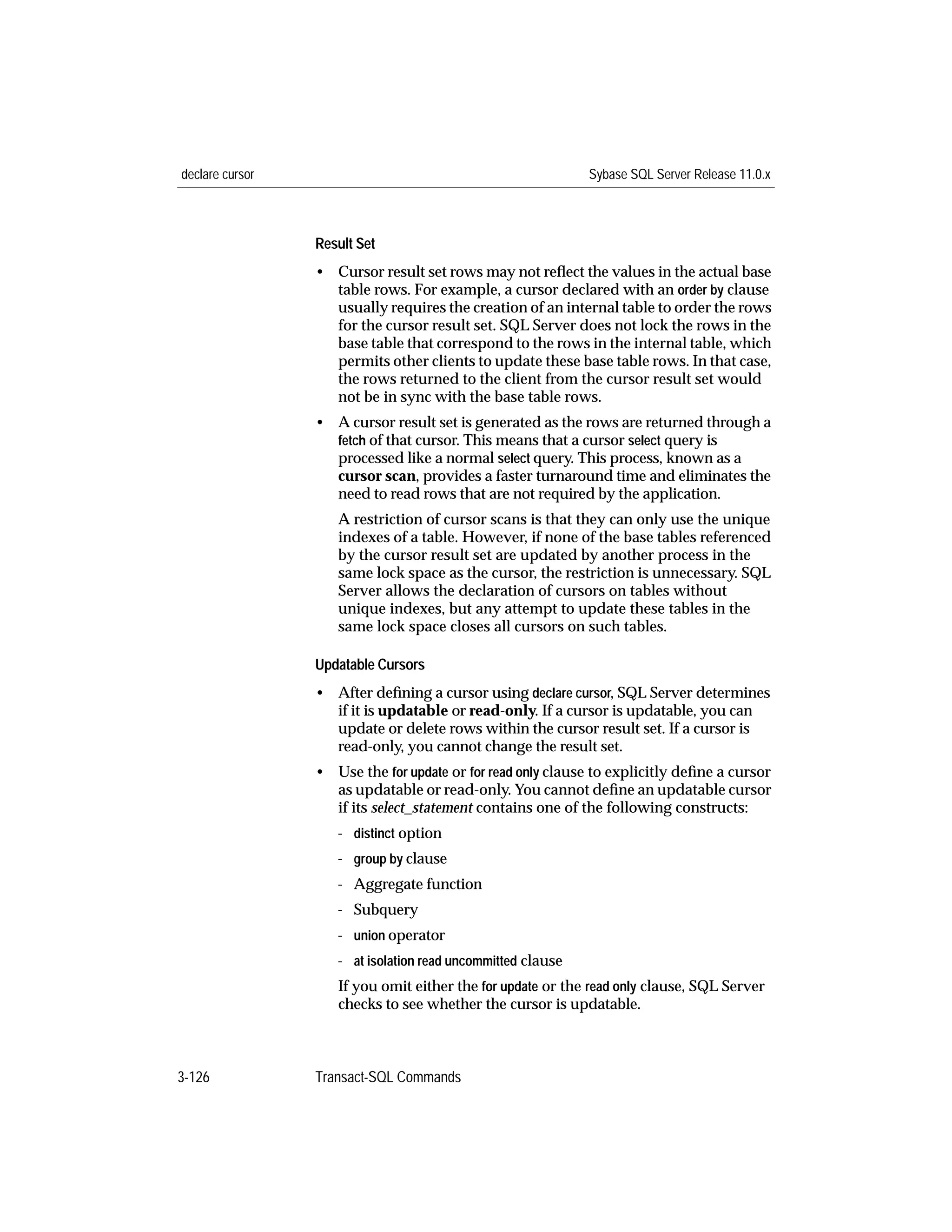 declare cursor

Sybase SQL Server Release 11.0.x

Result Set

• Cursor result set rows may not reflect the values in the actual base table rows. For example, a cursor declared with an order by clause usually requires the creation of an internal table to order the rows for the cursor result set. SQL Server does not lock the rows in the base table that correspond to the rows in the internal table, which permits other clients to update these base table rows. In that case, the rows returned to the client from the cursor result set would not be in sync with the base table rows.

• A cursor result set is generated as the rows are returned through a fetch of that cursor. This means that a cursor select query is processed like a normal select query. This process, known as a cursor scan, provides a faster turnaround time and eliminates the need to read rows that are not required by the application.

A restriction of cursor scans is that they can only use the unique indexes of a table. However, if none of the base tables referenced by the cursor result set are updated by another process in the same lock space as the cursor, the restriction is unnecessary. SQL Server allows the declaration of cursors on tables without unique indexes, but any attempt to update these tables in the same lock space closes all cursors on such tables.

Updatable Cursors

• After defining a cursor using declare cursor, SQL Server determines if it is updatable or read-only. If a cursor is updatable, you can update or delete rows within the cursor result set. If a cursor is read-only, you cannot change the result set.

• Use the for update or for read only clause to explicitly define a cursor as updatable or read-only. You cannot define an updatable cursor if its select_statement contains one of the following constructs:

- distinct option
- group by clause
- Aggregate function
- Subquery
- union operator
- at isolation read uncommitted clause

If you omit either the for update or the read only clause, SQL Server checks to see whether the cursor is updatable.

3-126

Transact-SQL Commands